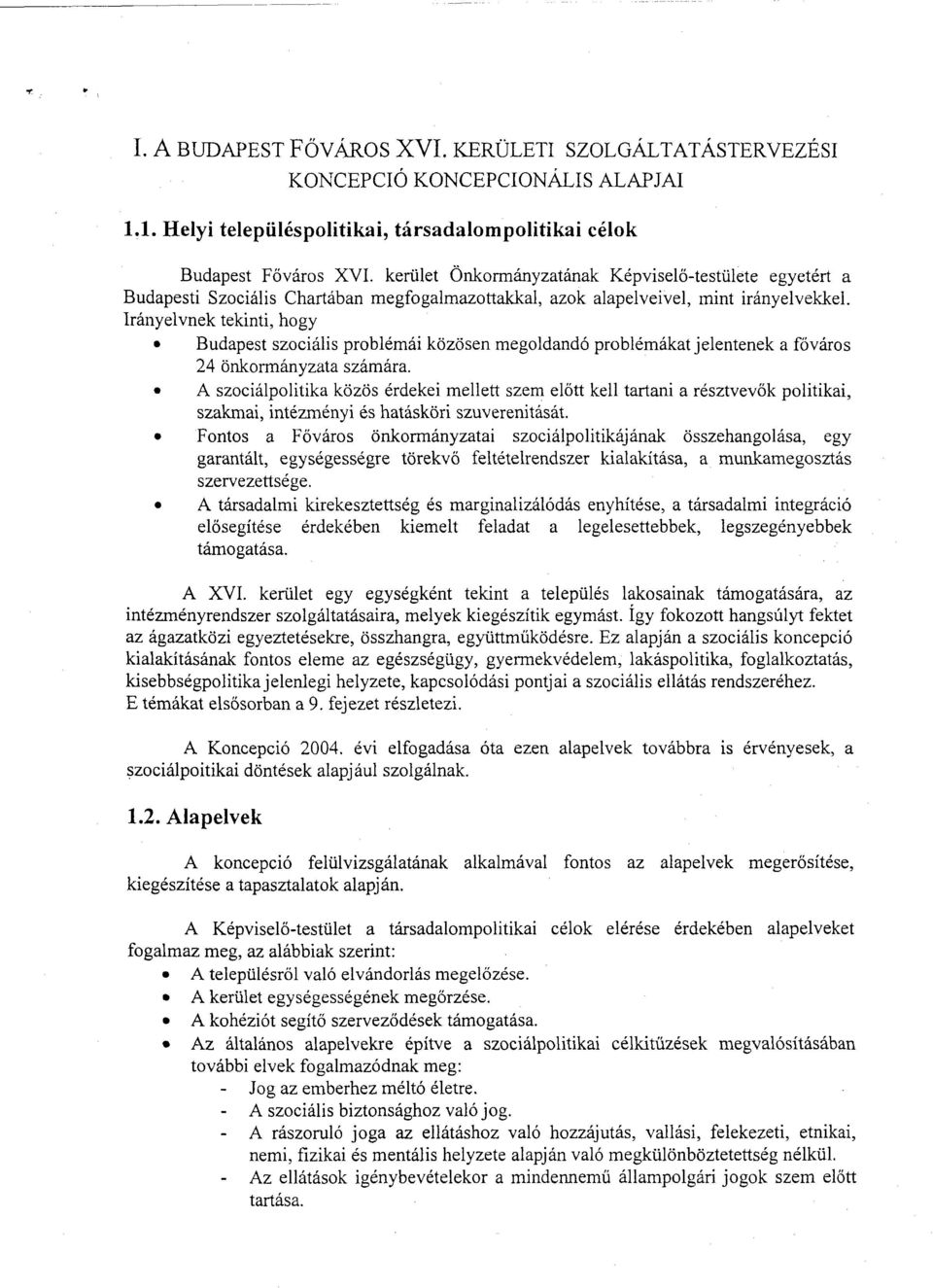 I. A BUDAPEST FŐVÁROS XVI. KERÜLETI SZOLGÁLTATÁSTERVEZÉSI KONCEPCIÓ KONCEPCIONÁLIS ALAPJAI

1.1. Helyi településpolitikai, társadalompolitikai célok

Budapest Főváros XVI. kerület Önkormányzatának Képviselő-testülete egyetért a Budapesti Szociális Chartában megfogalmazottakkal, azok alapelveivel, mint irányelvekkel. Irányelvnek tekinti, hogy

• Budapest szociális problémái közösen megoldandó problémákat jelentenek a főváros 24 önkormányzata számára.
• A szociálpolitika közös érdekei mellett szem előtt kell tartani a résztvevők politikai, szakmai, intézményi és hatásköri szuverenitását.
• Fontos a Főváros önkormányzatai szociálpolitikájának összehangolása, egy garantált, egységességre törekvő feltételrendszer kialakítása, a munkamegosztás szervezettsége.
• A társadalmi kirekesztettség és marginalizálódás enyhítése, a társadalmi integráció elősegítése érdekében kiemelt feladat a legelesettebbek, legszegényebbek támogatása.

A XVI. kerület egy egységként tekint a település lakosainak támogatására, az intézményrendszer szolgáltatásaira, melyek kiegészítik egymást. Így fokozott hangsúlyt fektet az ágazatközi egyeztetésekre, összhangra, együttműködésre. Ez alapján a szociális koncepció kialakításának fontos eleme az egészségügy, gyermekvédelem, lakáspolitika, foglalkoztatás, kisebbségpolitika jelenlegi helyzete, kapcsolódási pontjai a szociális ellátás rendszeréhez.
E témákat elsősorban a 9. fejezet részletezi.

A Koncepció 2004. évi elfogadása óta ezen alapelvek továbbra is érvényesek, a szociálpoitikai döntések alapjául szolgálnak.

1.2. Alapelvek

A koncepció felülvizsgálatának alkalmával fontos az alapelvek megerősítése, kiegészítése a tapasztalatok alapján.

A Képviselő-testület a társadalompolitikai célok elérése érdekében alapelveket fogalmaz meg, az alábbiak szerint:
• A településről való elvándorlás megelőzése.
• A kerület egységességének megőrzése.
• A kohéziót segítő szerveződések támogatása.
• Az általános alapelvekre építve a szociálpolitikai célkitűzések megvalósításában további elvek fogalmazódnak meg:
- Jog az emberhez méltó életre.
- A szociális biztonsághoz való jog.
- A rászoruló joga az ellátáshoz való hozzájutás, vallási, felekezeti, etnikai, nemi, fizikai és mentális helyzete alapján való megkülönböztetettség nélkül.
- Az ellátások igénybevételekor a mindennemű állampolgári jogok szem előtt tartása.